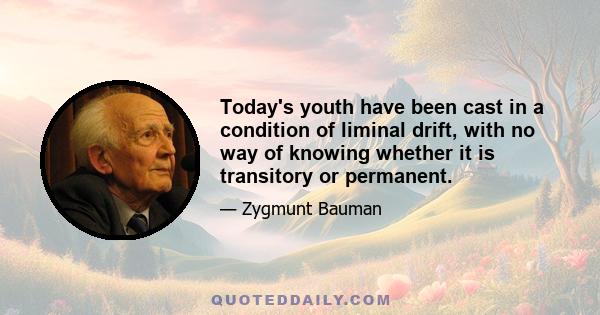 Today's youth have been cast in a condition of liminal drift, with no way of knowing whether it is transitory or permanent.

— Zygmunt Bauman

QUOTEDDAILY.COM